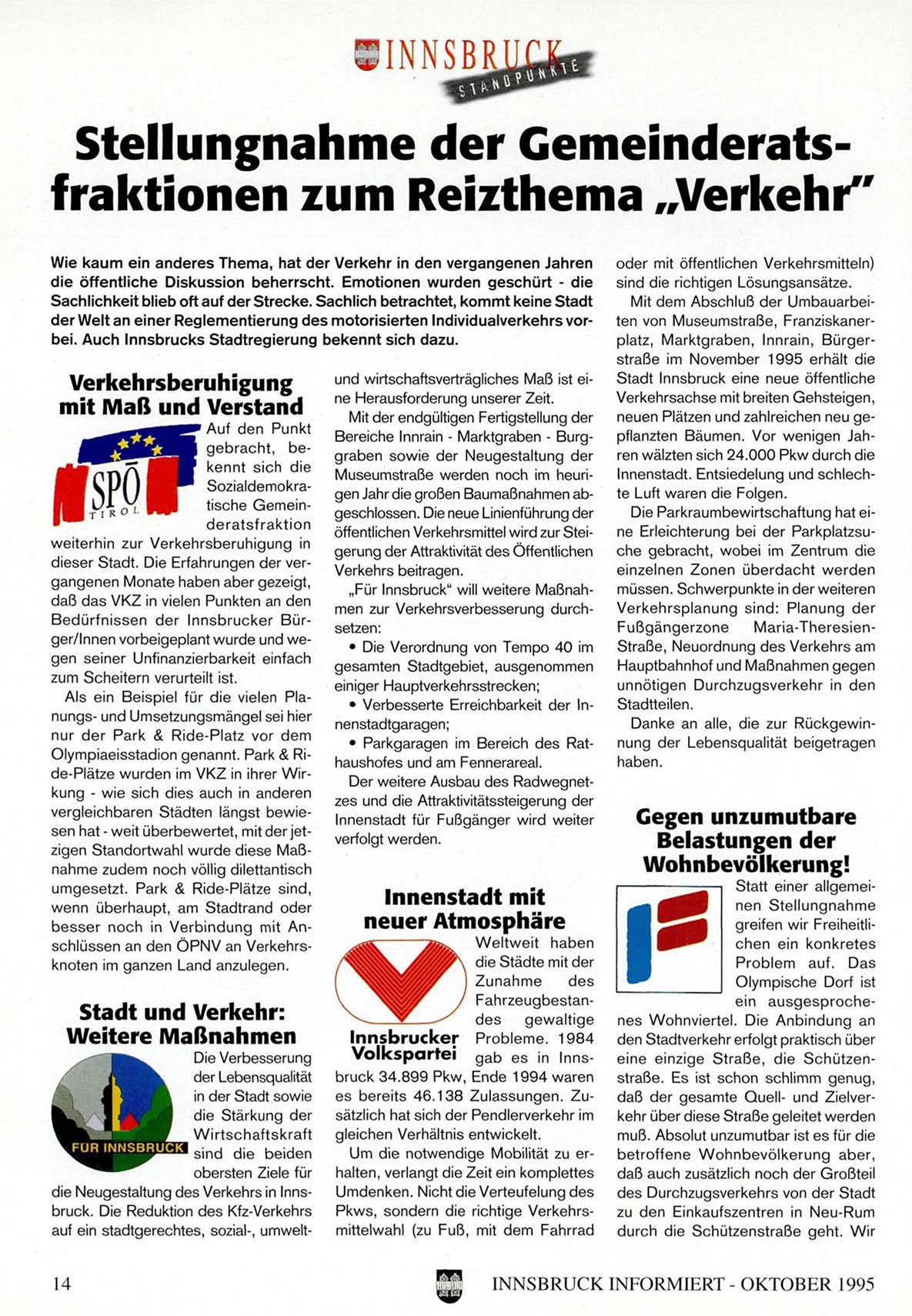 INNSBRUCK STANDPUNKTE

Stellungnahme der Gemeinderatsfraktionen zum Reizthema „Verkehr"

Wie kaum ein anderes Thema, hat der Verkehr in den vergangenen Jahren die öffentliche Diskussion beherrscht. Emotionen wurden geschürt - die Sachlichkeit blieb oft auf der Strecke. Sachlich betrachtet, kommt keine Stadt der Welt an einer Reglementierung des motorisierten Individualverkehrs vorbei. Auch Innsbrucks Stadtregierung bekennt sich dazu.

Verkehrsberuhigung mit Maß und Verstand

SPÖ TIROL

Auf den Punkt gebracht, bekennt sich die Sozialdemokratische Gemeinderatsfraktion weiterhin zur Verkehrsberuhigung in dieser Stadt. Die Erfahrungen der vergangenen Monate haben aber gezeigt, daß das VKZ in vielen Punkten an den Bedürfnissen der Innsbrucker Bürger/Innen vorbeigeplant wurde und wegen seiner Unfinanzierbarkeit einfach zum Scheitern verurteilt ist.

Als ein Beispiel für die vielen Planungs- und Umsetzungsmängel sei hier nur der Park & Ride-Platz vor dem Olympiaeisstadion genannt. Park & Ride-Plätze wurden im VKZ in ihrer Wirkung - wie sich dies auch in anderen vergleichbaren Städten längst bewiesen hat - weit überbewertet, mit der jetzigen Standortwahl wurde diese Maßnahme zudem noch völlig dilettantisch umgesetzt. Park & Ride-Plätze sind, wenn überhaupt, am Stadtrand oder besser noch in Verbindung mit Anschlüssen an den ÖPNV an Verkehrsknoten im ganzen Land anzulegen.

Stadt und Verkehr: Weitere Maßnahmen

FÜR INNSBRUCK

Die Verbesserung der Lebensqualität in der Stadt sowie die Stärkung der Wirtschaftskraft sind die beiden obersten Ziele für die Neugestaltung des Verkehrs in Innsbruck. Die Reduktion des Kfz-Verkehrs auf ein stadtgerechtes, sozial-, umwelt- und wirtschaftsverträgliches Maß ist eine Herausforderung unserer Zeit.

Mit der endgültigen Fertigstellung der Bereiche Innrain - Marktgraben - Burggraben sowie der Neugestaltung der Museumstraße werden noch im heurigen Jahr die großen Baumaßnahmen abgeschlossen. Die neue Linienführung der öffentlichen Verkehrsmittel wird zur Steigerung der Attraktivität des Öffentlichen Verkehrs beitragen.

„Für Innsbruck" will weitere Maßnahmen zur Verkehrsverbesserung durchsetzen:

• Die Verordnung von Tempo 40 im gesamten Stadtgebiet, ausgenommen einiger Hauptverkehrsstrecken;

• Verbesserte Erreichbarkeit der Innenstadtgaragen;

• Parkgaragen im Bereich des Rathaushofes und am Fennerareal.

Der weitere Ausbau des Radwegnetzes und die Attraktivitätssteigerung der Innenstadt für Fußgänger wird weiter verfolgt werden.

Innenstadt mit neuer Atmosphäre

Innsbrucker Volkspartei

Weltweit haben die Städte mit der Zunahme des Fahrzeugbestandes gewaltige Probleme. 1984 gab es in Innsbruck 34.899 Pkw, Ende 1994 waren es bereits 46.138 Zulassungen. Zusätzlich hat sich der Pendlerverkehr im gleichen Verhältnis entwickelt.

Um die notwendige Mobilität zu erhalten, verlangt die Zeit ein komplettes Umdenken. Nicht die Verteufelung des Pkws, sondern die richtige Verkehrsmittelwahl (zu Fuß, mit dem Fahrrad oder mit öffentlichen Verkehrsmitteln) sind die richtigen Lösungsansätze.

Mit dem Abschluß der Umbauarbeiten von Museumstraße, Franziskanerplatz, Marktgraben, Innrain, Bürgerstraße im November 1995 erhält die Stadt Innsbruck eine neue öffentliche Verkehrsachse mit breiten Gehsteigen, neuen Plätzen und zahlreichen neu gepflanzten Bäumen. Vor wenigen Jahren wälzten sich 24.000 Pkw durch die Innenstadt. Entsiedelung und schlechte Luft waren die Folgen.

Die Parkraumbewirtschaftung hat eine Erleichterung bei der Parkplatzsuche gebracht, wobei im Zentrum die einzelnen Zonen überdacht werden müssen. Schwerpunkte in der weiteren Verkehrsplanung sind: Planung der Fußgängerzone Maria-Theresien-Straße, Neuordnung des Verkehrs am Hauptbahnhof und Maßnahmen gegen unnötigen Durchzugsverkehr in den Stadtteilen.

Danke an alle, die zur Rückgewinnung der Lebensqualität beigetragen haben.

Gegen unzumutbare Belastungen der Wohnbevölkerung!

Statt einer allgemeinen Stellungnahme greifen wir Freiheitlichen ein konkretes Problem auf. Das Olympische Dorf ist ein ausgesprochenes Wohnviertel. Die Anbindung an den Stadtverkehr erfolgt praktisch über eine einzige Straße, die Schützenstraße. Es ist schon schlimm genug, daß der gesamte Quell- und Zielverkehr über diese Straße geleitet werden muß. Absolut unzumutbar ist es für die betroffene Wohnbevölkerung aber, daß auch zusätzlich noch der Großteil des Durchzugsverkehrs von der Stadt zu den Einkaufszentren in Neu-Rum durch die Schützenstraße geht. Wir

14

INNSBRUCK INFORMIERT - OKTOBER 1995